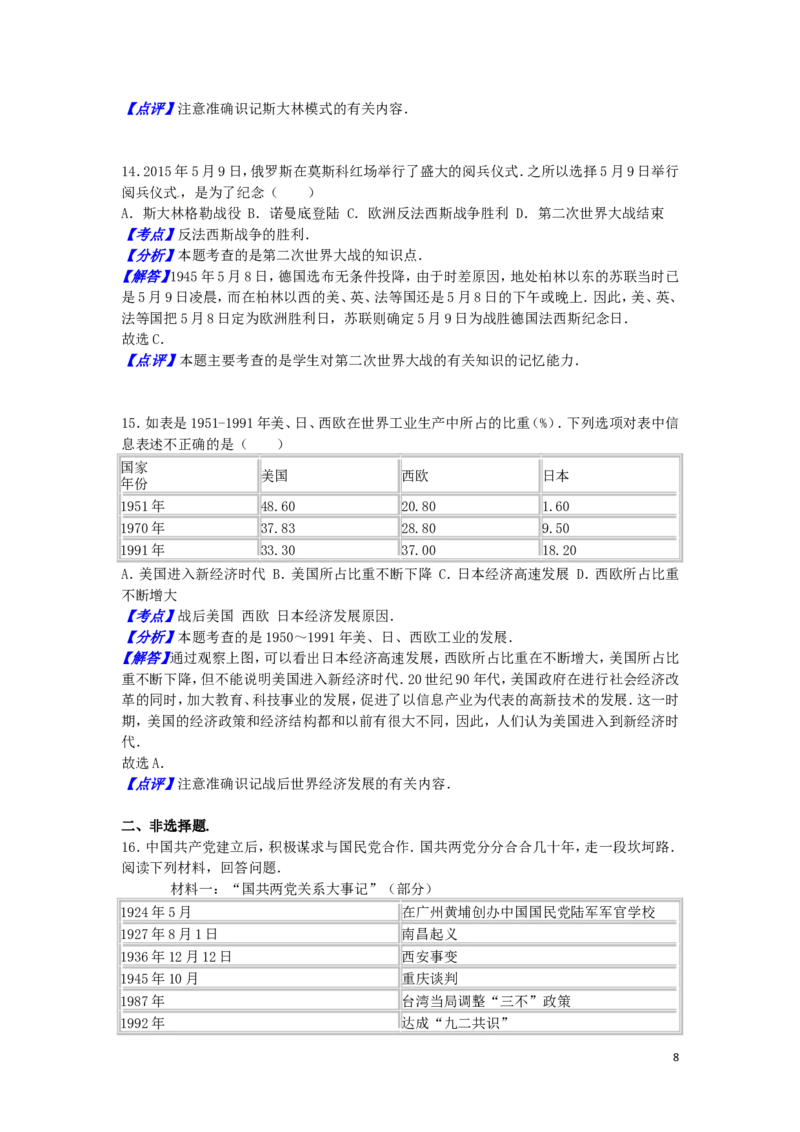 【点评】注意准确识记斯大林模式的有关内容.

14.2015年5月9日，俄罗斯在莫斯科红场举行了盛大的阅兵仪式.之所以选择5月9日举行阅兵仪式，是为了纪念（　　）
A．斯大林格勒战役 B．诺曼底登陆 C．欧洲反法西斯战争胜利 D．第二次世界大战结束
【考点】反法西斯战争的胜利.
【分析】本题考查的是第二次世界大战的知识点.
【解答】1945年5月8日，德国选布无条件投降，由于时差原因，地处柏林以东的苏联当时已是5月9日凌晨，而在柏林以西的美、英、法等国还是5月8日的下午或晚上.因此，美、英、法等国把5月8日定为欧洲胜利日，苏联则确定5月9日为战胜德国法西斯纪念日.
故选C.
【点评】本题主要考查的是学生对第二次世界大战的有关知识的记忆能力.

15.如表是1951-1991年美、日、西欧在世界工业生产中所占的比重（%）.下列选项对表中信息表述不正确的是（　　）

| 国家 年份 | 美国 | 西欧 | 日本 |
|---|---|---|---|
| 1951年 | 48.60 | 20.80 | 1.60 |
| 1970年 | 37.83 | 28.80 | 9.50 |
| 1991年 | 33.30 | 37.00 | 18.20 |

A．美国进入新经济时代 B．美国所占比重不断下降 C．日本经济高速发展 D．西欧所占比重不断增大
【考点】战后美国 西欧 日本经济发展原因.
【分析】本题考查的是1950～1991年美、日、西欧工业的发展.
【解答】通过观察上图，可以看出日本经济高速发展，西欧所占比重在不断增大，美国所占比重不断下降，但不能说明美国进入新经济时代.20世纪90年代，美国政府在进行社会经济改革的同时，加大教育、科技事业的发展，促进了以信息产业为代表的高新技术的发展.这一时期，美国的经济政策和经济结构都和以前有很大不同，因此，人们认为美国进入到新经济时代.
故选A.
【点评】注意准确识记战后世界经济发展的有关内容.

二、非选择题.
16.中国共产党建立后，积极谋求与国民党合作.国共两党分分合合几十年，走一段坎坷路.阅读下列材料，回答问题.
材料一：“国共两党关系大事记”（部分）

| 1924年5月 | 在广州黄埔创办中国国民党陆军军官学校 |
|---|---|
| 1927年8月1日 | 南昌起义 |
| 1936年12月12日 | 西安事变 |
| 1945年10月 | 重庆谈判 |
| 1987年 | 台湾当局调整“三不”政策 |
| 1992年 | 达成“九二共识” |

8